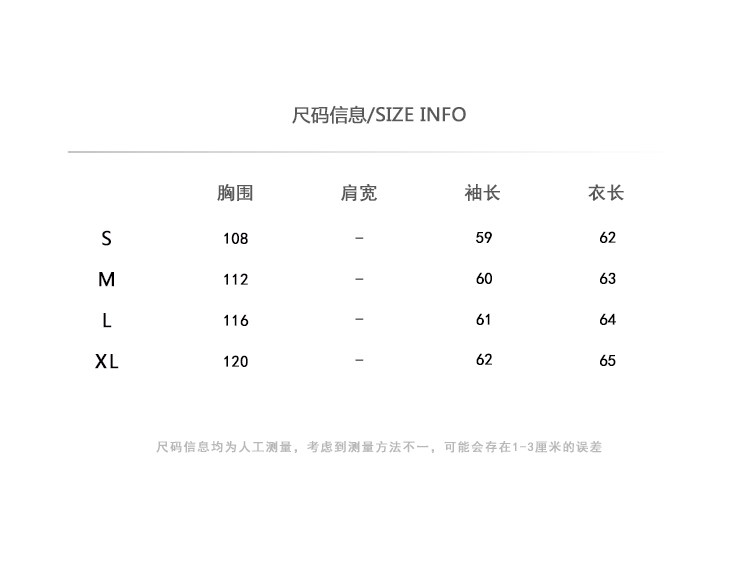 尺码信息/SIZE INFO

|  | 胸围 | 肩宽 | 袖长 | 衣长 |
|---|---|---|---|---|
| S | 108 | - | 59 | 62 |
| M | 112 | - | 60 | 63 |
| L | 116 | - | 61 | 64 |
| XL | 120 | - | 62 | 65 |

尺码信息均为人工测量，考虑到测量方法不一，可能会存在1-3厘米的误差